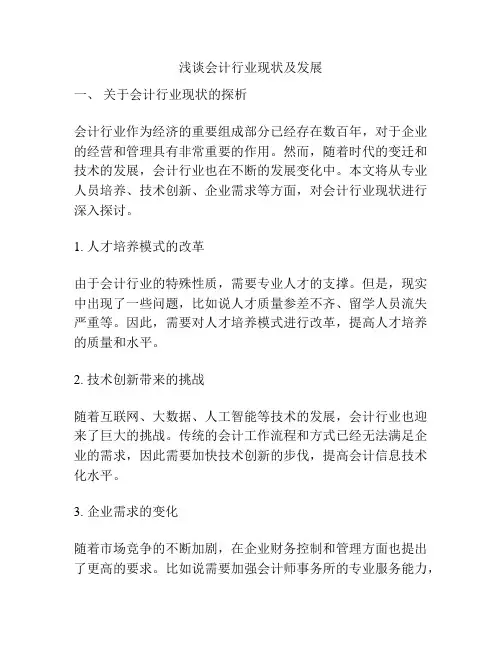 浅谈会计行业现状及发展

一、 关于会计行业现状的探析

会计行业作为经济的重要组成部分已经存在数百年，对于企业的经营和管理具有非常重要的作用。然而，随着时代的变迁和技术的发展，会计行业也在不断的发展变化中。本文将从专业人员培养、技术创新、企业需求等方面，对会计行业现状进行深入探讨。

1. 人才培养模式的改革

由于会计行业的特殊性质，需要专业人才的支撑。但是，现实中出现了一些问题，比如说人才质量参差不齐、留学人员流失严重等。因此，需要对人才培养模式进行改革，提高人才培养的质量和水平。

2. 技术创新带来的挑战

随着互联网、大数据、人工智能等技术的发展，会计行业也迎来了巨大的挑战。传统的会计工作流程和方式已经无法满足企业的需求，因此需要加快技术创新的步伐，提高会计信息技术化水平。

3. 企业需求的变化

随着市场竞争的不断加剧，在企业财务控制和管理方面也提出了更高的要求。比如说需要加强会计师事务所的专业服务能力，